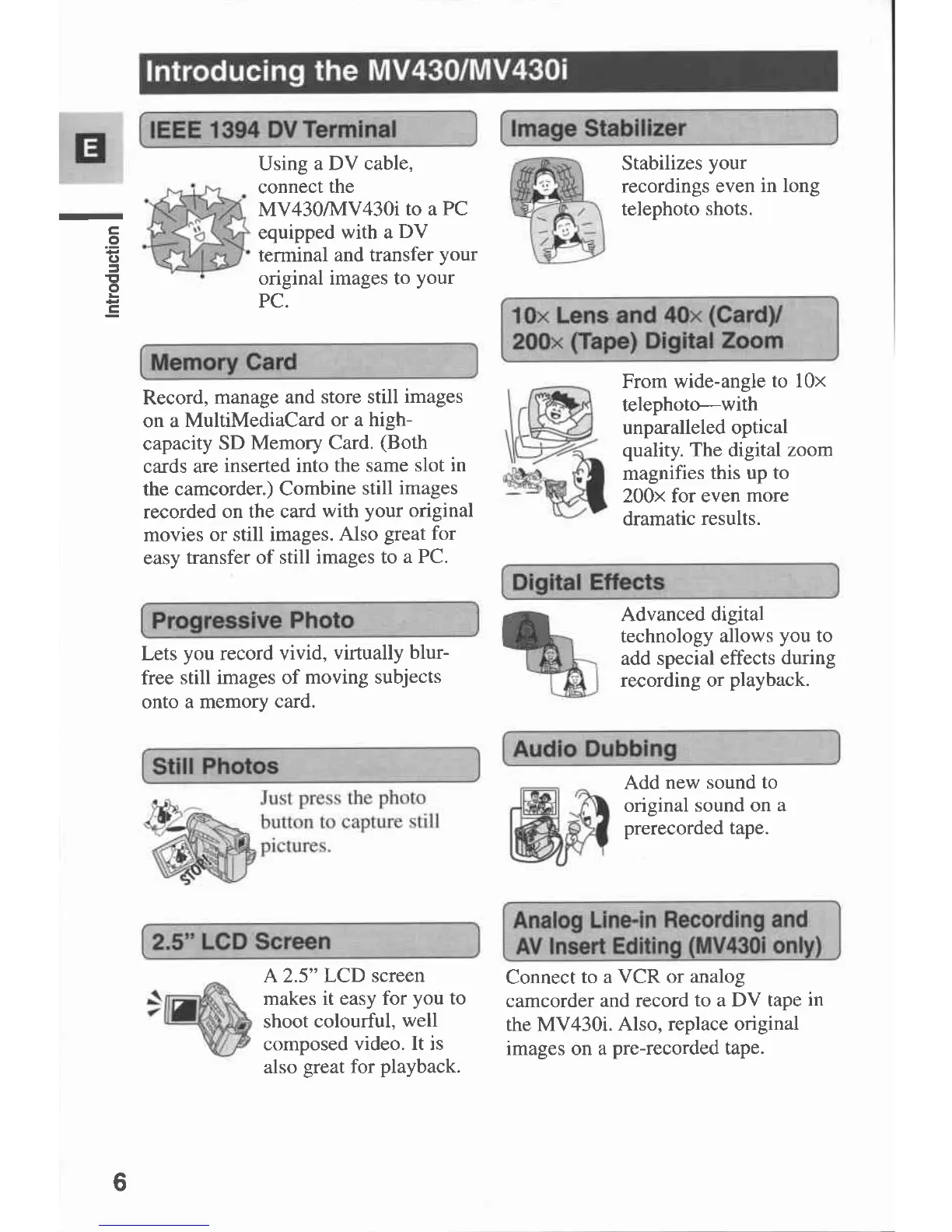 Introducing the MV430/MV430i

E

Introduction

IEEE 1394 DV Terminal

Using a DV cable, connect the MV430/MV430i to a PC equipped with a DV terminal and transfer your original images to your PC.

Memory Card

Record, manage and store still images on a MultiMediaCard or a high-capacity SD Memory Card. (Both cards are inserted into the same slot in the camcorder.) Combine still images recorded on the card with your original movies or still images. Also great for easy transfer of still images to a PC.

Progressive Photo

Lets you record vivid, virtually blur-free still images of moving subjects onto a memory card.

Still Photos

Just press the photo button to capture still pictures.

STOP!

2.5" LCD Screen

A 2.5" LCD screen makes it easy for you to shoot colourful, well composed video. It is also great for playback.

Image Stabilizer

Stabilizes your recordings even in long telephoto shots.

10× Lens and 40× (Card)/ 200× (Tape) Digital Zoom

From wide-angle to 10× telephoto—with unparalleled optical quality. The digital zoom magnifies this up to 200× for even more dramatic results.

Digital Effects

Advanced digital technology allows you to add special effects during recording or playback.

Audio Dubbing

Add new sound to original sound on a prerecorded tape.

Analog Line-in Recording and AV Insert Editing (MV430i only)

Connect to a VCR or analog camcorder and record to a DV tape in the MV430i. Also, replace original images on a pre-recorded tape.

6